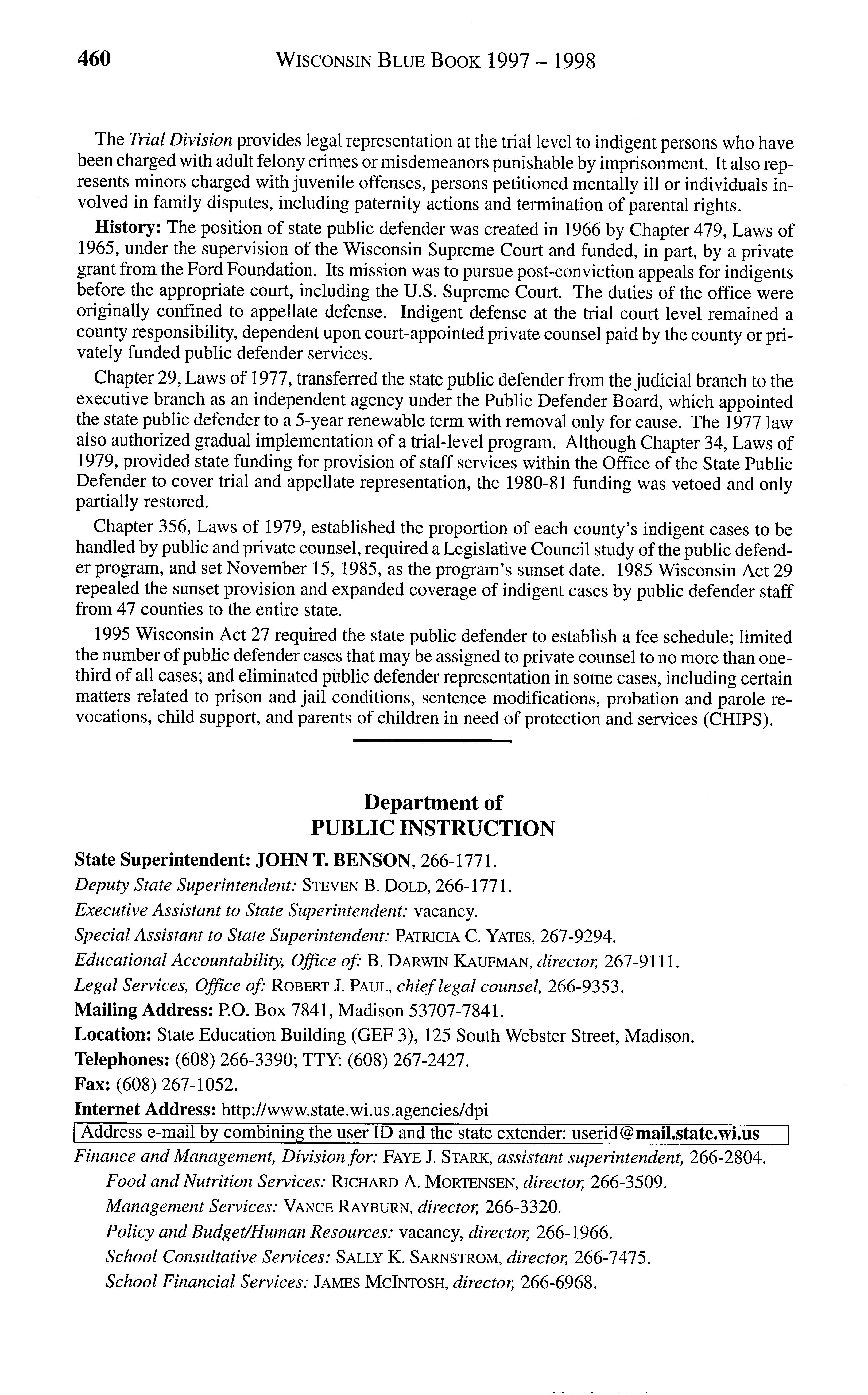 460 WISCONSIN BLUE BOOK 1997 – 1998

The Trial Division provides legal representation at the trial level to indigent persons who have been charged with adult felony crimes or misdemeanors punishable by imprisonment. It also represents minors charged with juvenile offenses, persons petitioned mentally ill or individuals involved in family disputes, including paternity actions and termination of parental rights.

History: The position of state public defender was created in 1966 by Chapter 479, Laws of 1965, under the supervision of the Wisconsin Supreme Court and funded, in part, by a private grant from the Ford Foundation. Its mission was to pursue post-conviction appeals for indigents before the appropriate court, including the U.S. Supreme Court. The duties of the office were originally confined to appellate defense. Indigent defense at the trial court level remained a county responsibility, dependent upon court-appointed private counsel paid by the county or privately funded public defender services.

Chapter 29, Laws of 1977, transferred the state public defender from the judicial branch to the executive branch as an independent agency under the Public Defender Board, which appointed the state public defender to a 5-year renewable term with removal only for cause. The 1977 law also authorized gradual implementation of a trial-level program. Although Chapter 34, Laws of 1979, provided state funding for provision of staff services within the Office of the State Public Defender to cover trial and appellate representation, the 1980-81 funding was vetoed and only partially restored.

Chapter 356, Laws of 1979, established the proportion of each county's indigent cases to be handled by public and private counsel, required a Legislative Council study of the public defender program, and set November 15, 1985, as the program's sunset date. 1985 Wisconsin Act 29 repealed the sunset provision and expanded coverage of indigent cases by public defender staff from 47 counties to the entire state.

1995 Wisconsin Act 27 required the state public defender to establish a fee schedule; limited the number of public defender cases that may be assigned to private counsel to no more than one-third of all cases; and eliminated public defender representation in some cases, including certain matters related to prison and jail conditions, sentence modifications, probation and parole revocations, child support, and parents of children in need of protection and services (CHIPS).

Department of
PUBLIC INSTRUCTION

State Superintendent: JOHN T. BENSON, 266-1771.
Deputy State Superintendent: STEVEN B. DOLD, 266-1771.
Executive Assistant to State Superintendent: vacancy.
Special Assistant to State Superintendent: PATRICIA C. YATES, 267-9294.
Educational Accountability, Office of: B. DARWIN KAUFMAN, director, 267-9111.
Legal Services, Office of: ROBERT J. PAUL, chief legal counsel, 266-9353.
Mailing Address: P.O. Box 7841, Madison 53707-7841.
Location: State Education Building (GEF 3), 125 South Webster Street, Madison.
Telephones: (608) 266-3390; TTY: (608) 267-2427.
Fax: (608) 267-1052.
Internet Address: http://www.state.wi.us.agencies/dpi
Address e-mail by combining the user ID and the state extender: userid@mail.state.wi.us
Finance and Management, Division for: FAYE J. STARK, assistant superintendent, 266-2804.
Food and Nutrition Services: RICHARD A. MORTENSEN, director, 266-3509.
Management Services: VANCE RAYBURN, director, 266-3320.
Policy and Budget/Human Resources: vacancy, director, 266-1966.
School Consultative Services: SALLY K. SARNSTROM, director, 266-7475.
School Financial Services: JAMES MCINTOSH, director, 266-6968.